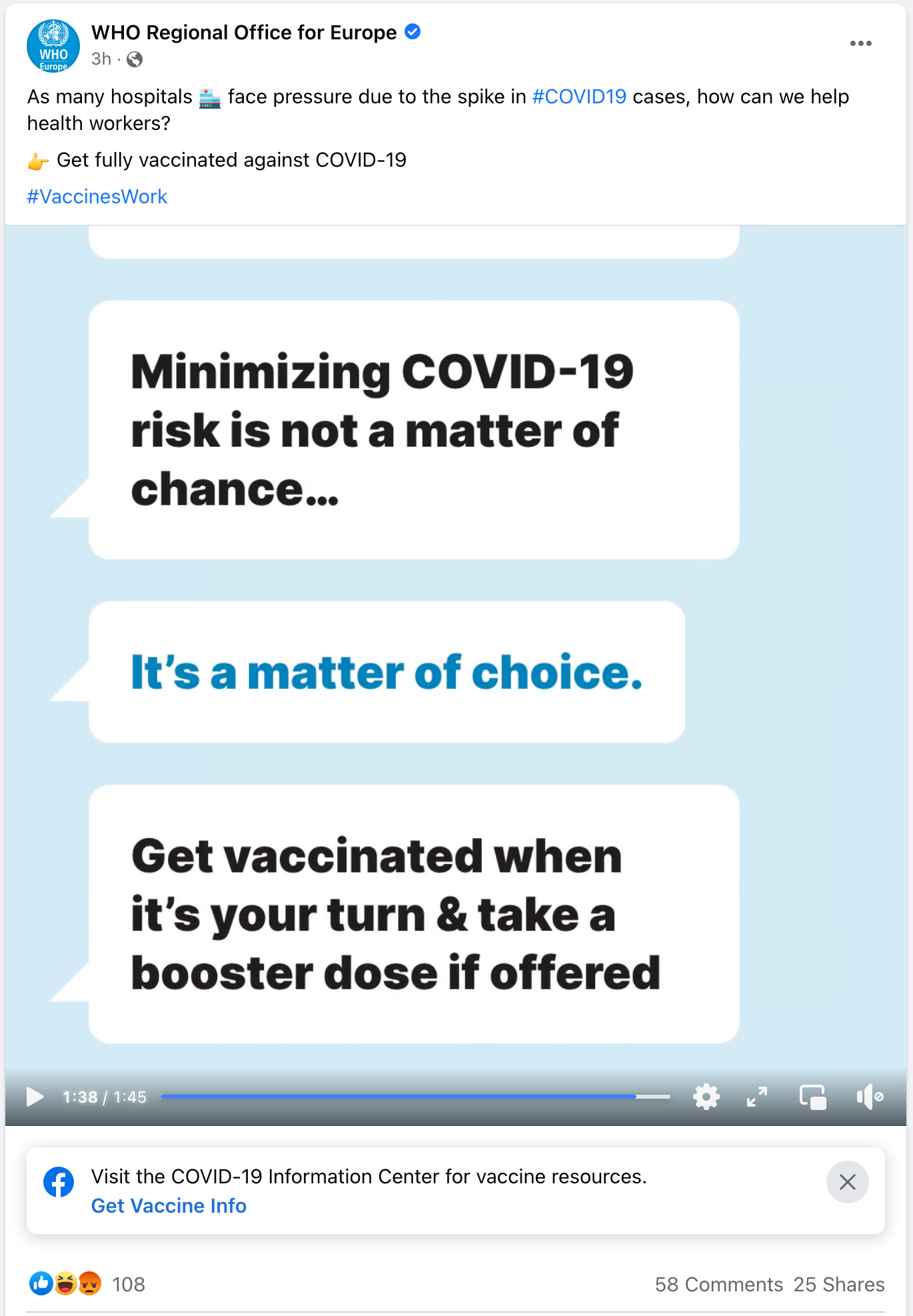 WHO Europe

WHO Regional Office for Europe
3h ·

As many hospitals 🏥 face pressure due to the spike in #COVID19 cases, how can we help health workers?

👉 Get fully vaccinated against COVID-19

#VaccinesWork

Minimizing COVID-19 risk is not a matter of chance...

It's a matter of choice.

Get vaccinated when it's your turn & take a booster dose if offered

1:38 / 1:45

Visit the COVID-19 Information Center for vaccine resources.
Get Vaccine Info

108

58 Comments 25 Shares